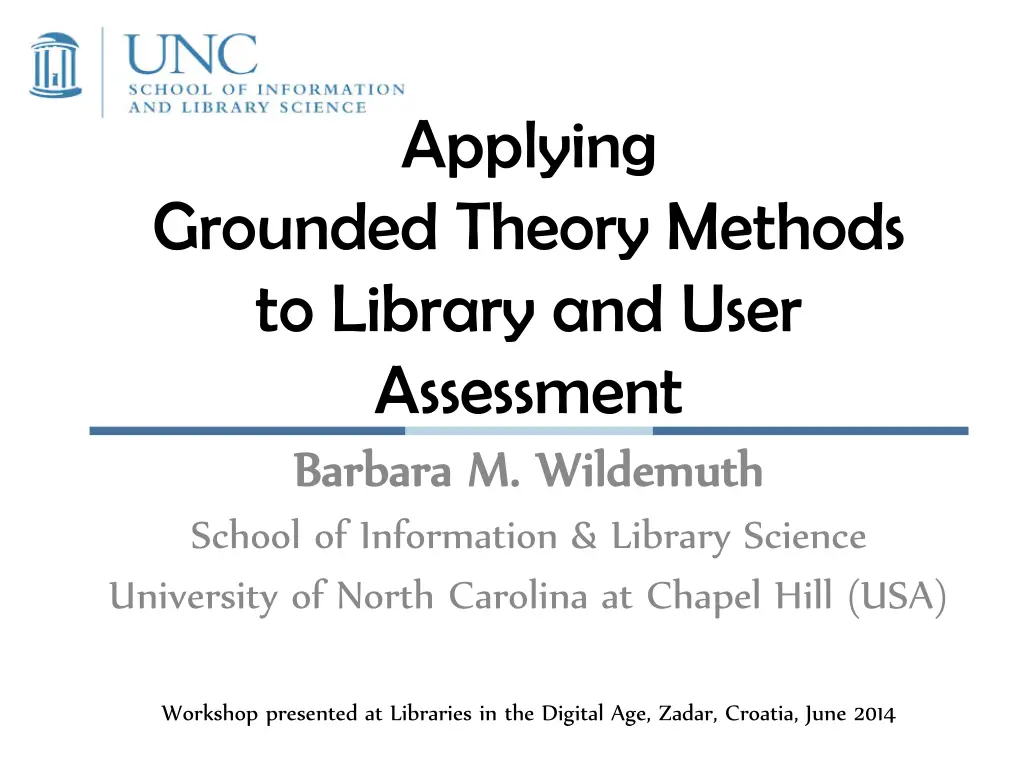 UNC
SCHOOL OF INFORMATION
AND LIBRARY SCIENCE

Applying
Grounded Theory Methods
to Library and User
Assessment

Barbara M. Wildemuth

School of Information & Library Science

University of North Carolina at Chapel Hill (USA)

Workshop presented at Libraries in the Digital Age, Zadar, Croatia, June 2014